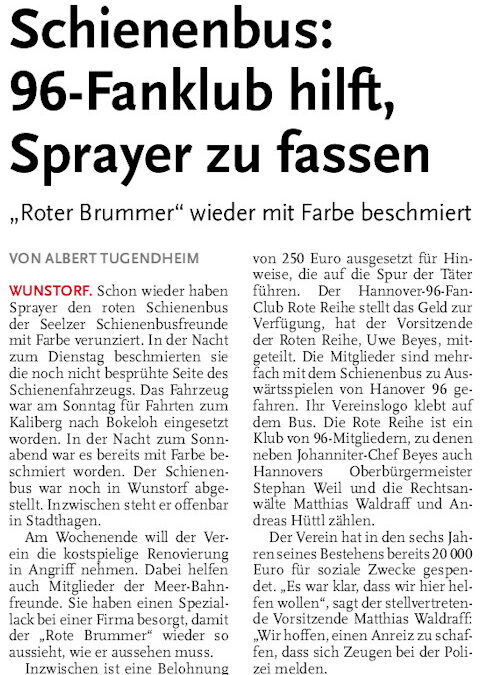 Schienenbus: 96-Fanklub hilft, Sprayer zu fassen

„Roter Brummer“ wieder mit Farbe beschmiert

VON ALBERT TUGENDHEIM

WUNSTORF. Schon wieder haben Sprayer den roten Schienenbus der Seelzer Schienenbusfreunde mit Farbe verunziert. In der Nacht zum Dienstag beschmierten sie die noch nicht besprühte Seite des Schienenfahrzeugs. Das Fahrzeug war am Sonntag für Fahrten zum Kaliberg nach Bokeloh eingesetzt worden. In der Nacht zum Sonnabend war es bereits mit Farbe beschmiert worden. Der Schienenbus war noch in Wunstorf abgestellt. Inzwischen steht er offenbar in Stadthagen.

Am Wochenende will der Verein die kostspielige Renovierung in Angriff nehmen. Dabei helfen auch Mitglieder der Meer-Bahnfreunde. Sie haben einen Speziallack bei einer Firma besorgt, damit der „Rote Brummer“ wieder so aussieht, wie er aussehen muss.

Inzwischen ist eine Belohnung von 250 Euro ausgesetzt für Hinweise, die auf die Spur der Täter führen. Der Hannover-96-Fan-Club Rote Reihe stellt das Geld zur Verfügung, hat der Vorsitzende der Roten Reihe, Uwe Beyes, mitgeteilt. Die Mitglieder sind mehrfach mit dem Schienenbus zu Auswärtsspielen von Hanover 96 gefahren. Ihr Vereinslogo klebt auf dem Bus. Die Rote Reihe ist ein Klub von 96-Mitgliedern, zu denen neben Johanniter-Chef Beyes auch Hannovers Oberbürgermeister Stephan Weil und die Rechtsanwälte Matthias Waldraff und Andreas Hüttl zählen.

Der Verein hat in den sechs Jahren seines Bestehens bereits 20 000 Euro für soziale Zwecke gespendet. „Es war klar, dass wir hier helfen wollen“, sagt der stellvertretende Vorsitzende Matthias Waldraff: „Wir hoffen, einen Anreiz zu schaffen, dass sich Zeugen bei der Polizei melden.